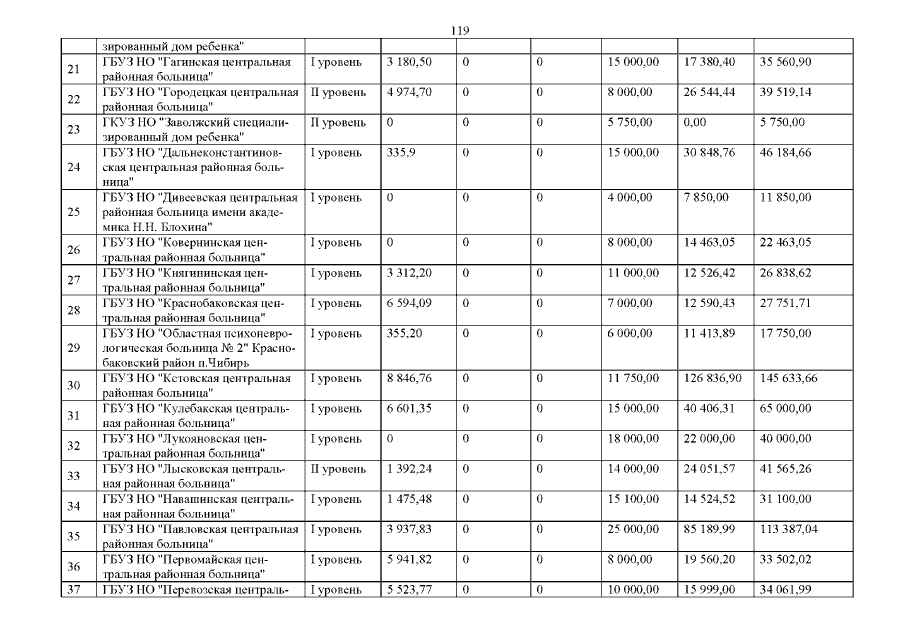 119

|  |  |  |  |  |  |  |  |  |
|---|---|---|---|---|---|---|---|---|
|  | зированный дом ребенка" |  |  |  |  |  |  |  |
| 21 | ГБУЗ НО "Гагинская центральная районная больница" | I уровень | 3 180,50 | 0 | 0 | 15 000,00 | 17 380,40 | 35 560,90 |
| 22 | ГБУЗ НО "Городецкая центральная районная больница" | II уровень | 4 974,70 | 0 | 0 | 8 000,00 | 26 544,44 | 39 519,14 |
| 23 | ГКУЗ НО "Заволжский специализированный дом ребенка" | II уровень | 0 | 0 | 0 | 5 750,00 | 0,00 | 5 750,00 |
| 24 | ГБУЗ НО "Дальнеконстантиновская центральная районная больница" | I уровень | 335,9 | 0 | 0 | 15 000,00 | 30 848,76 | 46 184,66 |
| 25 | ГБУЗ НО "Дивеевская центральная районная больница имени академика Н.Н. Блохина" | I уровень | 0 | 0 | 0 | 4 000,00 | 7 850,00 | 11 850,00 |
| 26 | ГБУЗ НО "Ковернинская центральная районная больница" | I уровень | 0 | 0 | 0 | 8 000,00 | 14 463,05 | 22 463,05 |
| 27 | ГБУЗ НО "Княгининская центральная районная больница" | I уровень | 3 312,20 | 0 | 0 | 11 000,00 | 12 526,42 | 26 838,62 |
| 28 | ГБУЗ НО "Краснобаковская центральная районная больница" | I уровень | 6 594,09 | 0 | 0 | 7 000,00 | 12 590,43 | 27 751,71 |
| 29 | ГБУЗ НО "Областная психоневрологическая больница № 2" Краснобаковский район п.Чибирь | I уровень | 355,20 | 0 | 0 | 6 000,00 | 11 413,89 | 17 750,00 |
| 30 | ГБУЗ НО "Кстовская центральная районная больница" | I уровень | 8 846,76 | 0 | 0 | 11 750,00 | 126 836,90 | 145 633,66 |
| 31 | ГБУЗ НО "Кулебакская центральная районная больница" | I уровень | 6 601,35 | 0 | 0 | 15 000,00 | 40 406,31 | 65 000,00 |
| 32 | ГБУЗ НО "Лукояновская центральная районная больница" | I уровень | 0 | 0 | 0 | 18 000,00 | 22 000,00 | 40 000,00 |
| 33 | ГБУЗ НО "Лысковская центральная районная больница" | II уровень | 1 392,24 | 0 | 0 | 14 000,00 | 24 051,57 | 41 565,26 |
| 34 | ГБУЗ НО "Навашинская центральная районная больница" | I уровень | 1 475,48 | 0 | 0 | 15 100,00 | 14 524,52 | 31 100,00 |
| 35 | ГБУЗ НО "Павловская центральная районная больница" | I уровень | 3 937,83 | 0 | 0 | 25 000,00 | 85 189,99 | 113 387,04 |
| 36 | ГБУЗ НО "Первомайская центральная районная больница" | I уровень | 5 941,82 | 0 | 0 | 8 000,00 | 19 560,20 | 33 502,02 |
| 37 | ГБУЗ НО "Перевозская централь- | I уровень | 5 523,77 | 0 | 0 | 10 000,00 | 15 999,00 | 34 061,99 |